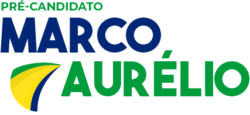 PRÉ-CANDIDATO
MARCO
AURÉLIO